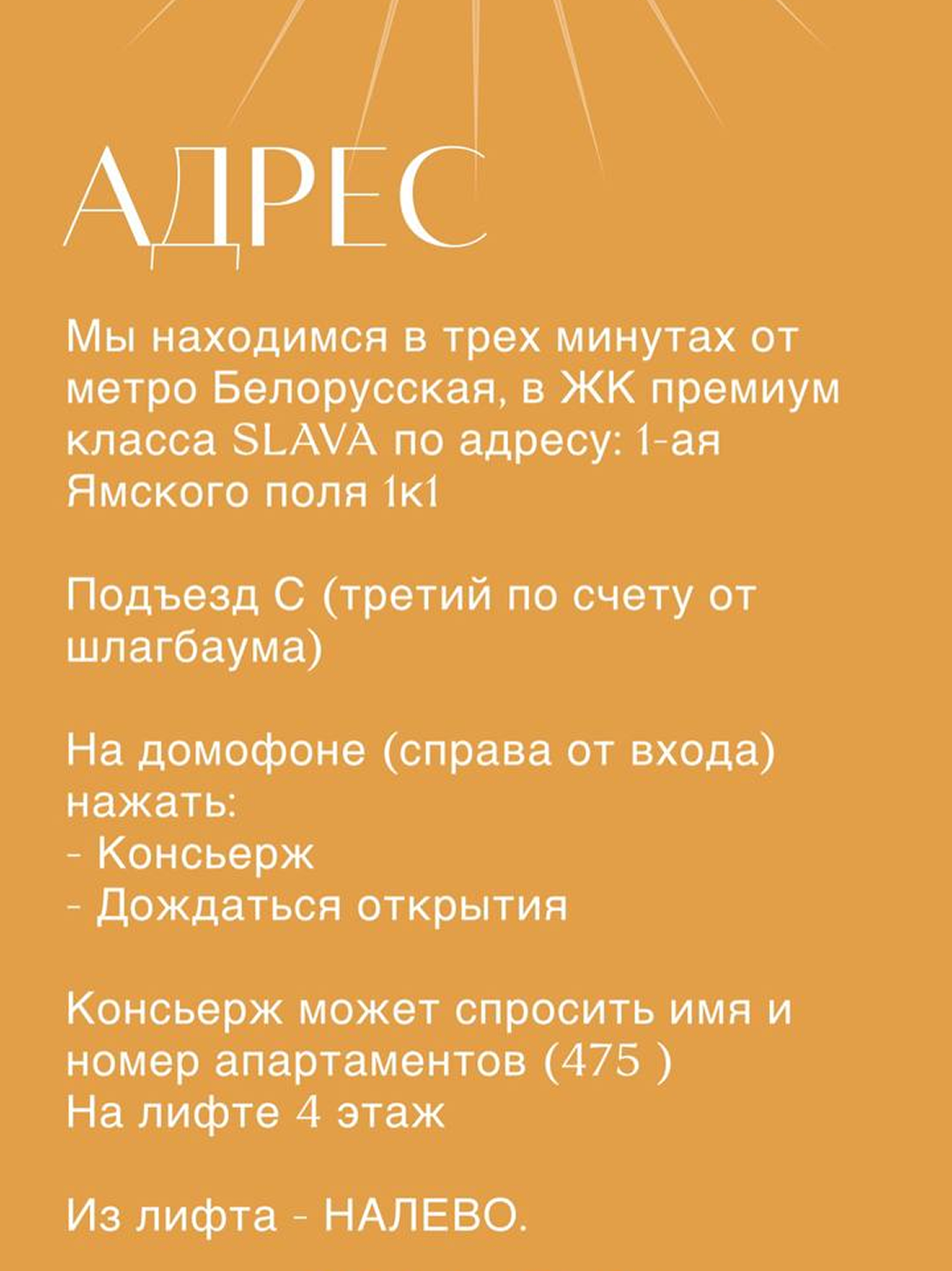 АДРЕС

Мы находимся в трех минутах от метро Белорусская, в ЖК премиум класса SLAVA по адресу: 1-ая Ямского поля 1к1

Подъезд С (третий по счету от шлагбаума)

На домофоне (справа от входа) нажать:
- Консьерж
- Дождаться открытия

Консьерж может спросить имя и номер апартаментов (475 )
На лифте 4 этаж

Из лифта - НАЛЕВО.